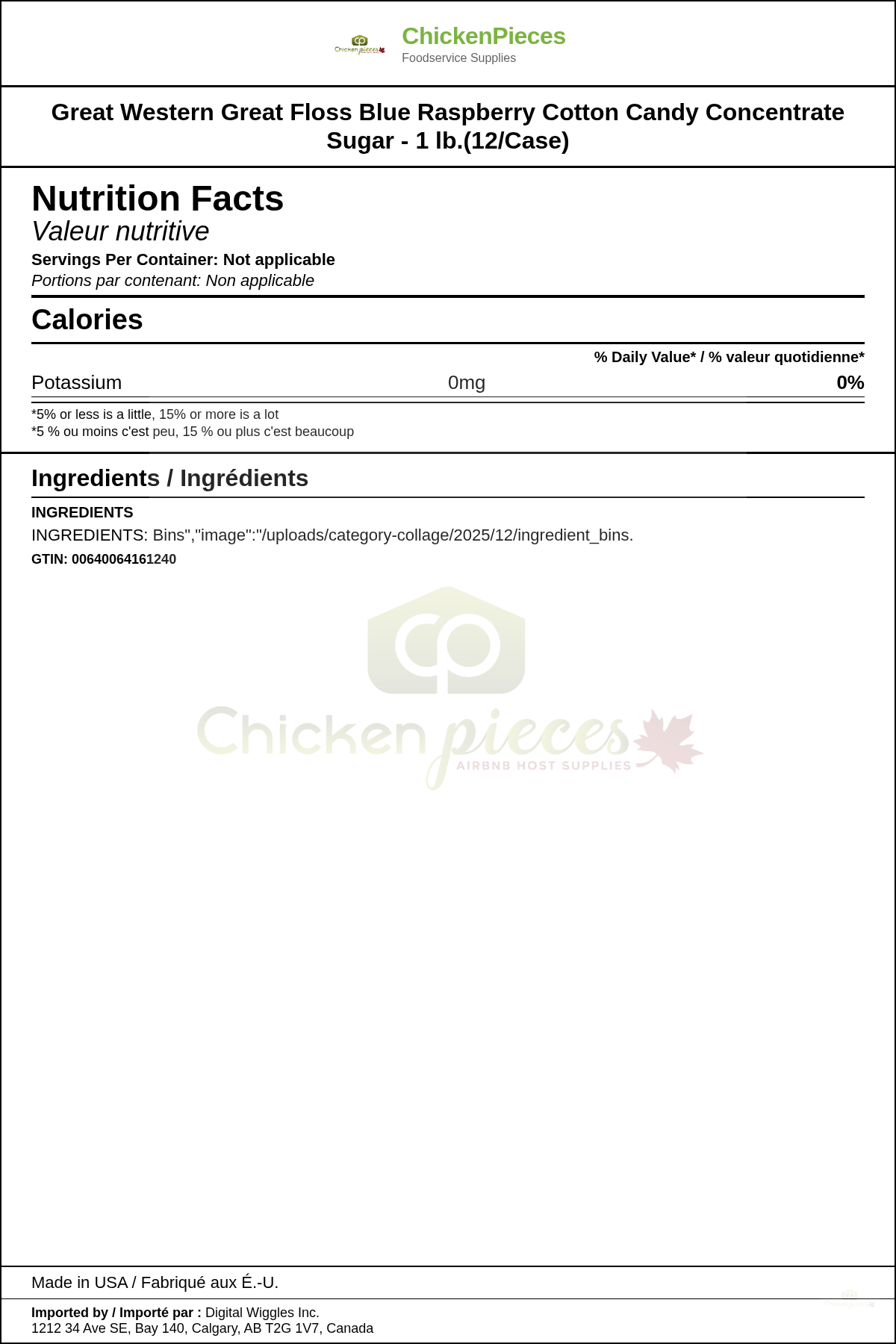 ChickenPieces
Foodservice Supplies

Great Western Great Floss Blue Raspberry Cotton Candy Concentrate Sugar - 1 lb.(12/Case)

Nutrition Facts
Valeur nutritive
Servings Per Container: Not applicable
Portions par contenant: Non applicable

Calories

% Daily Value* / % valeur quotidienne*

Potassium 0mg 0%

*5% or less is a little, 15% or more is a lot
*5 % ou moins c'est peu, 15 % ou plus c'est beaucoup

Ingredients / Ingrédients

INGREDIENTS
INGREDIENTS: Bins","image":"/uploads/category-collage/2025/12/ingredient_bins.
GTIN: 00640064161240

Made in USA / Fabriqué aux É.-U.

Imported by / Importé par : Digital Wiggles Inc.
1212 34 Ave SE, Bay 140, Calgary, AB T2G 1V7, Canada

Chicken pieces
AIRBNB HOST SUPPLIES